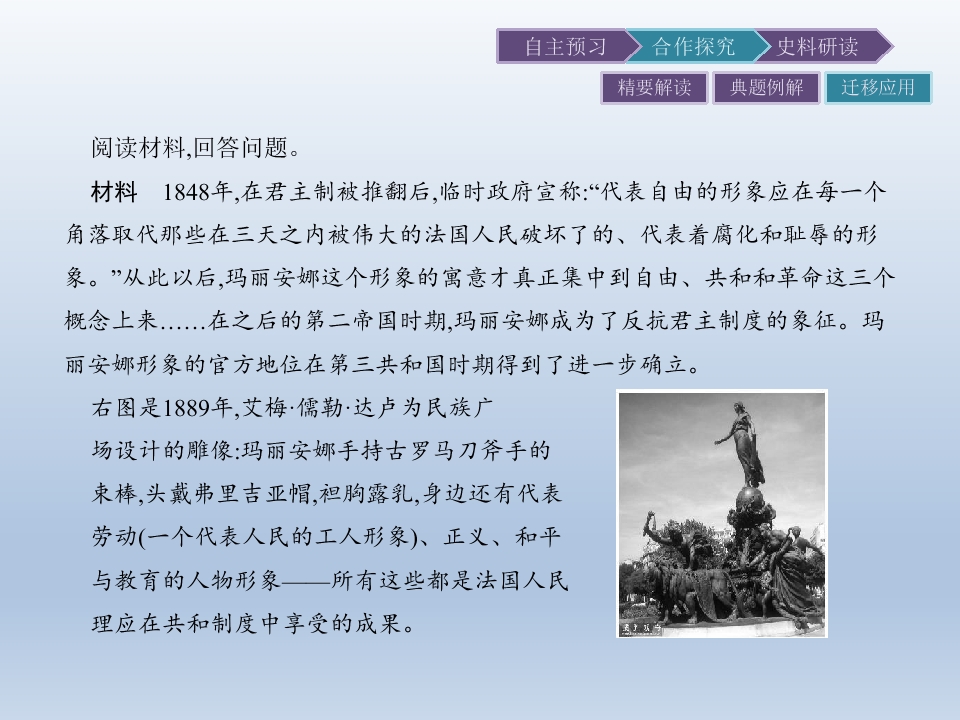 自主预习 合作探究 史料研读

精要解读 典题例解 迁移应用

阅读材料,回答问题。

材料 1848年,在君主制被推翻后,临时政府宣称:“代表自由的形象应在每一个角落取代那些在三天之内被伟大的法国人民破坏了的、代表着腐化和耻辱的形象。”从此以后,玛丽安娜这个形象的寓意才真正集中到自由、共和和革命这三个概念上来……在之后的第二帝国时期,玛丽安娜成为了反抗君主制度的象征。玛丽安娜形象的官方地位在第三共和国时期得到了进一步确立。

右图是1889年,艾梅·儒勒·达卢为民族广场设计的雕像:玛丽安娜手持古罗马刀斧手的束棒,头戴弗里吉亚帽,袒胸露乳,身边还有代表劳动(一个代表人民的工人形象)、正义、和平与教育的人物形象——所有这些都是法国人民理应在共和制度中享受的成果。